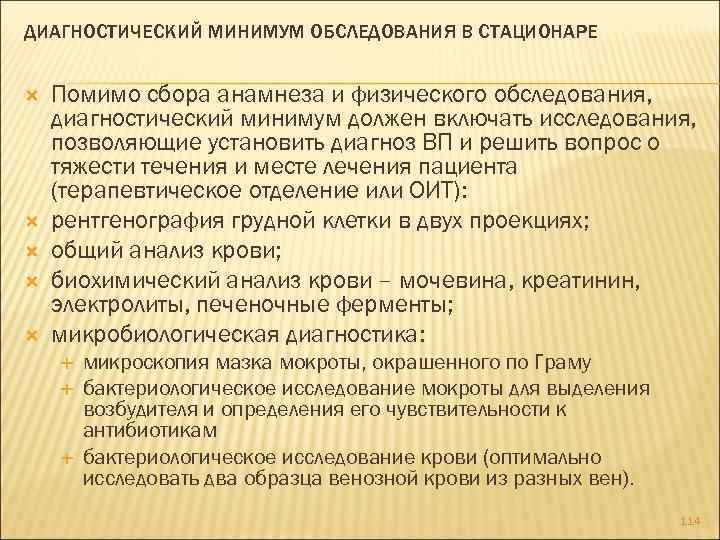 ДИАГНОСТИЧЕСКИЙ МИНИМУМ ОБСЛЕДОВАНИЯ В СТАЦИОНАРЕ

Помимо сбора анамнеза и физического обследования, диагностический минимум должен включать исследования, позволяющие установить диагноз ВП и решить вопрос о тяжести течения и месте лечения пациента (терапевтическое отделение или ОИТ):
рентгенография грудной клетки в двух проекциях;
общий анализ крови;
биохимический анализ крови – мочевина, креатинин, электролиты, печеночные ферменты;
микробиологическая диагностика:
микроскопия мазка мокроты, окрашенного по Граму
бактериологическое исследование мокроты для выделения возбудителя и определения его чувствительности к антибиотикам
бактериологическое исследование крови (оптимально исследовать два образца венозной крови из разных вен).

114